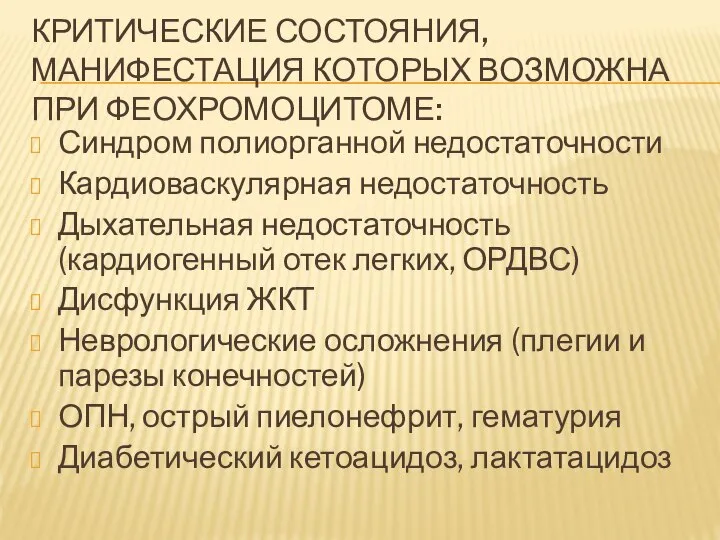 КРИТИЧЕСКИЕ СОСТОЯНИЯ, МАНИФЕСТАЦИЯ КОТОРЫХ ВОЗМОЖНА ПРИ ФЕОХРОМОЦИТОМЕ:

Синдром полиорганной недостаточности
Кардиоваскулярная недостаточность
Дыхательная недостаточность (кардиогенный отек легких, ОРДВС)
Дисфункция ЖКТ
Неврологические осложнения (плегии и парезы конечностей)
ОПН, острый пиелонефрит, гематурия
Диабетический кетоацидоз, лактатацидоз